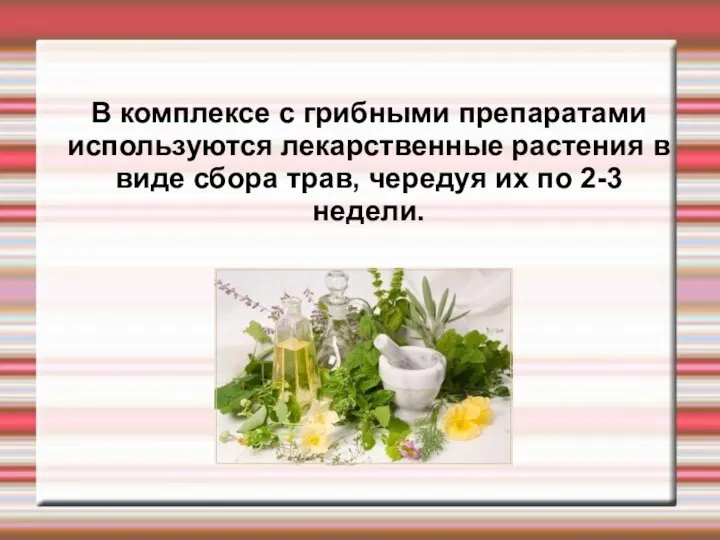 В комплексе с грибными препаратами используются лекарственные растения в виде сбора трав, чередуя их по 2-3 недели.